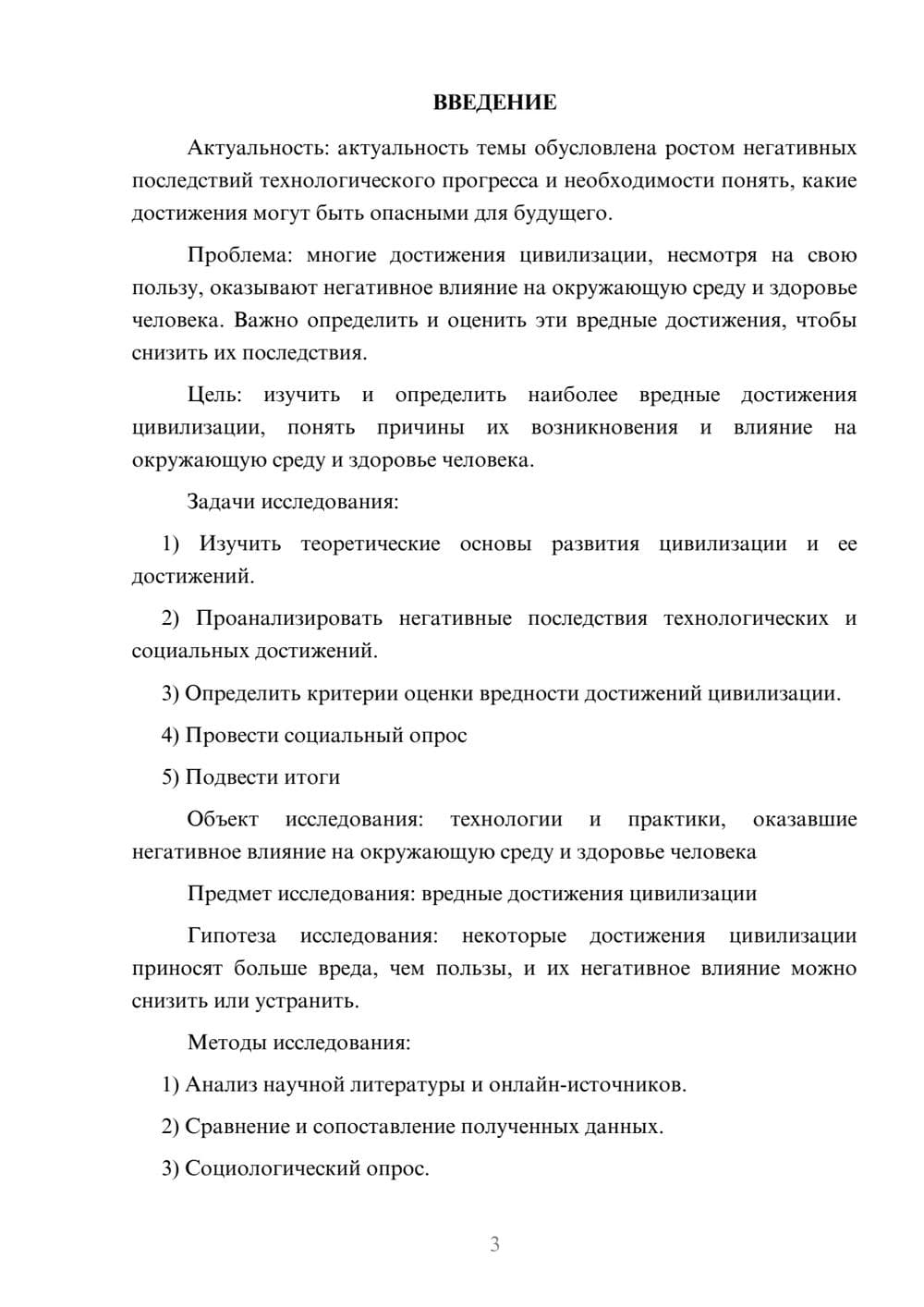 ВВЕДЕНИЕ

Актуальность: актуальность темы обусловлена ростом негативных последствий технологического прогресса и необходимости понять, какие достижения могут быть опасными для будущего.

Проблема: многие достижения цивилизации, несмотря на свою пользу, оказывают негативное влияние на окружающую среду и здоровье человека. Важно определить и оценить эти вредные достижения, чтобы снизить их последствия.

Цель: изучить и определить наиболее вредные достижения цивилизации, понять причины их возникновения и влияние на окружающую среду и здоровье человека.

Задачи исследования:

1) Изучить теоретические основы развития цивилизации и ее достижений.

2) Проанализировать негативные последствия технологических и социальных достижений.

3) Определить критерии оценки вредности достижений цивилизации.

4) Провести социальный опрос

5) Подвести итоги

Объект исследования: технологии и практики, оказавшие негативное влияние на окружающую среду и здоровье человека

Предмет исследования: вредные достижения цивилизации

Гипотеза исследования: некоторые достижения цивилизации приносят больше вреда, чем пользы, и их негативное влияние можно снизить или устранить.

Методы исследования:

1) Анализ научной литературы и онлайн-источников.

2) Сравнение и сопоставление полученных данных.

3) Социологический опрос.

3